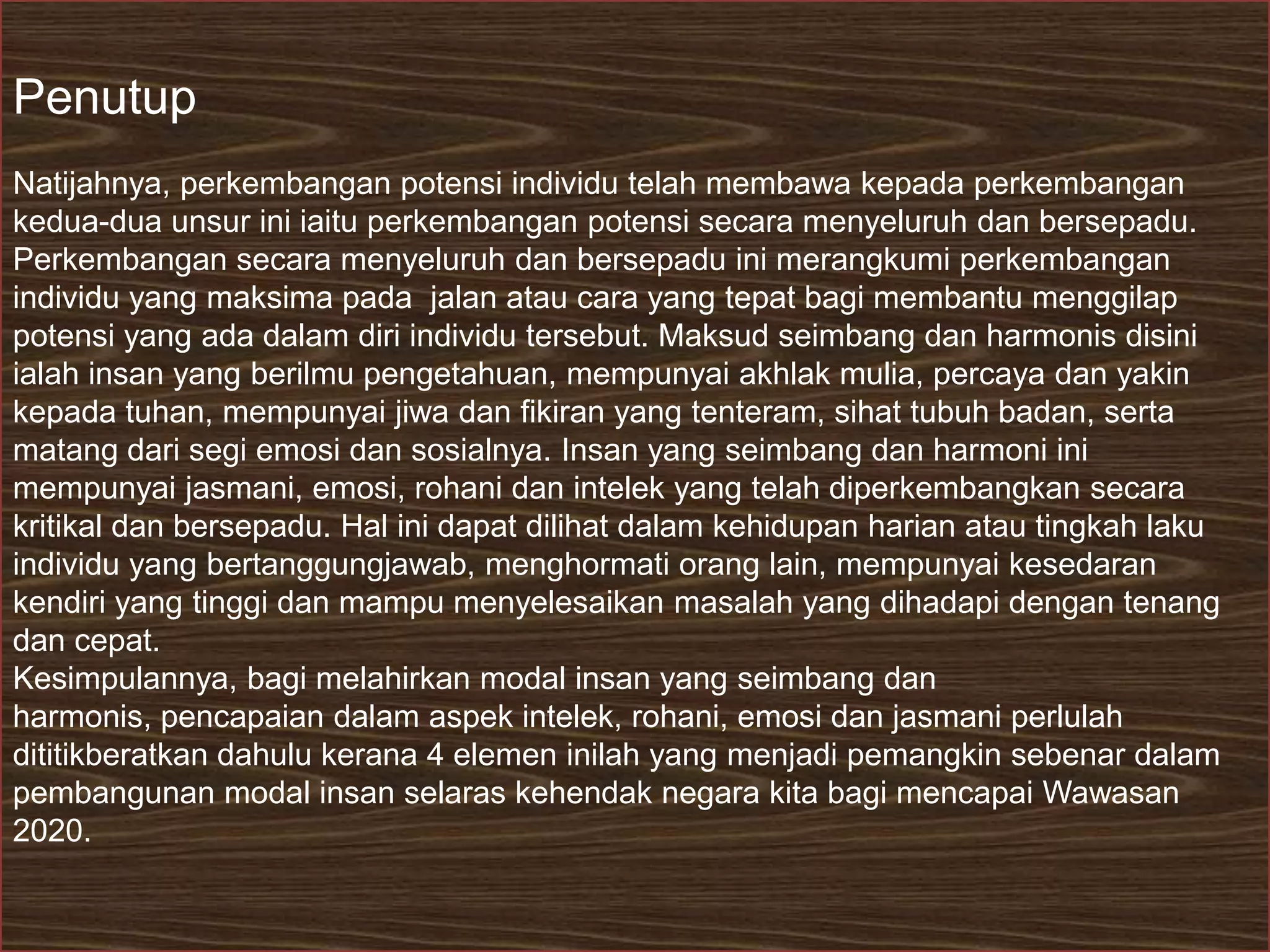 Penutup

Natijahnya, perkembangan potensi individu telah membawa kepada perkembangan kedua-dua unsur ini iaitu perkembangan potensi secara menyeluruh dan bersepadu. Perkembangan secara menyeluruh dan bersepadu ini merangkumi perkembangan individu yang maksima pada  jalan atau cara yang tepat bagi membantu menggilap potensi yang ada dalam diri individu tersebut. Maksud seimbang dan harmonis disini ialah insan yang berilmu pengetahuan, mempunyai akhlak mulia, percaya dan yakin kepada tuhan, mempunyai jiwa dan fikiran yang tenteram, sihat tubuh badan, serta matang dari segi emosi dan sosialnya. Insan yang seimbang dan harmoni ini mempunyai jasmani, emosi, rohani dan intelek yang telah diperkembangkan secara kritikal dan bersepadu. Hal ini dapat dilihat dalam kehidupan harian atau tingkah laku individu yang bertanggungjawab, menghormati orang lain, mempunyai kesedaran kendiri yang tinggi dan mampu menyelesaikan masalah yang dihadapi dengan tenang dan cepat.
Kesimpulannya, bagi melahirkan modal insan yang seimbang dan harmonis, pencapaian dalam aspek intelek, rohani, emosi dan jasmani perlulah dititikberatkan dahulu kerana 4 elemen inilah yang menjadi pemangkin sebenar dalam pembangunan modal insan selaras kehendak negara kita bagi mencapai Wawasan 2020.